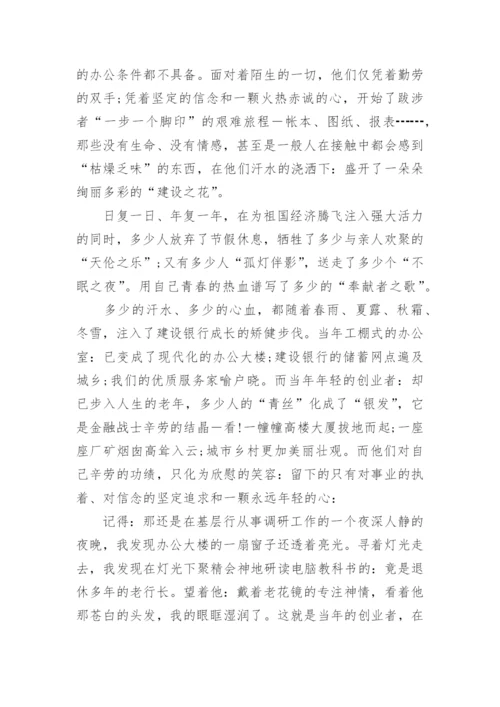 的办公条件都不具备。面对着陌生的一切，他们仅凭着勤劳的双手;凭着坚定的信念和一颗火热赤诚的心，开始了跋涉者“一步一个脚印”的艰难旅程一帐本、图纸、报表------，那些没有生命、没有情感，甚至是一般人在接触中都会感到“枯燥乏味”的东西，在他们汗水的浇洒下：盛开了一朵朵绚丽多彩的“建设之花”。

日复一日、年复一年，在为祖国经济腾飞注入强大活力的同时，多少人放弃了节假休息，牺牲了多少与亲人欢聚的“天伦之乐”;又有多少人“孤灯伴影”，送走了多少个“不眠之夜”。用自己青春的热血谱写了多少的“奉献者之歌”。

多少的汗水、多少的心血，都随着春雨、夏露、秋霜、冬雪，注入了建设银行成长的矫健步伐。当年工棚式的办公室：已变成了现代化的办公大楼;建设银行的储蓄网点遍及城乡;我们的优质服务家喻户晓。而当年年轻的创业者：却已步入人生的老年，多少人的“青丝”化成了“银发”，它是金融战士辛劳的结晶一看!一幢幢高楼大厦拔地而起;一座座厂矿烟囱高耸入云;城市乡村更加美丽壮观。而他们对自己辛劳的功绩，只化为欣慰的笑容：留下的只有对事业的执着、对信念的坚定追求和一颗永远年轻的心：

记得：那还是在基层行从事调研工作的一个夜深人静的夜晚，我发现办公大楼的一扇窗子还透着亮光。寻着灯光走去，我发现在灯光下聚精会神地研读电脑教科书的：竟是退休多年的老行长。望着他：戴着老花镜的专注神情，看着他那苍白的头发，我的眼眶湿润了。这就是当年的创业者，在